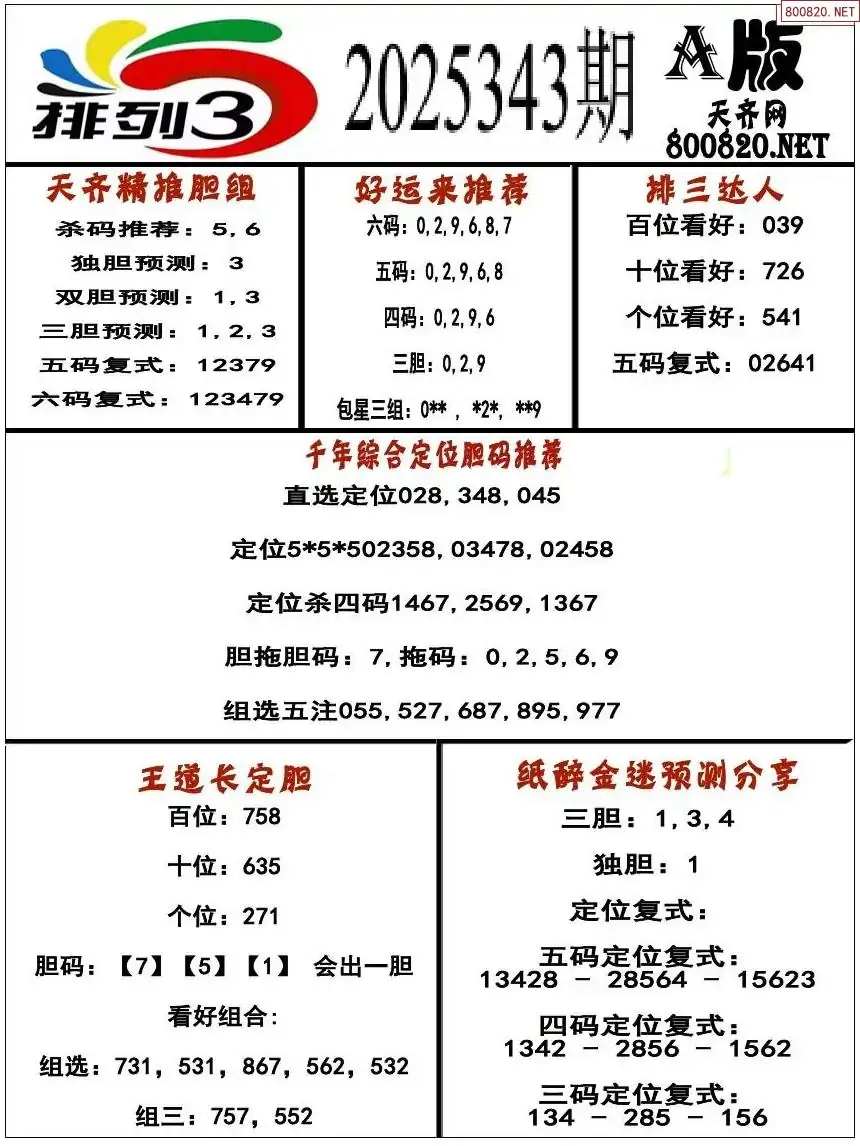 800820.NET

排列3

2025343期

A版

天齐网
800820.NET

天齐精推胆组
杀码推荐：5，6
独胆预测：3
双胆预测：1，3
三胆预测：1，2，3
五码复式：12379
六码复式：123479

好运来推荐
六码：0,2,9,6,8,7
五码：0,2,9,6,8
四码：0,2,9,6
三胆：0,2,9
包星三组：0**，*2*，**9

排三达人
百位看好：039
十位看好：726
个位看好：541
五码复式：02641

千年综合定位胆码推荐
直选定位028，348，045
定位5*5*502358，03478，02458
定位杀四码1467，2569，1367
胆拖胆码：7，拖码：0，2，5，6，9
组选五注055，527，687，895，977

王道长定胆
百位：758
十位：635
个位：271
胆码：【7】【5】【1】 会出一胆
看好组合：
组选：731，531，867，562，532
组三：757，552

纸醉金迷预测分享
三胆：1，3，4
独胆：1
定位复式：
五码定位复式：
13428 － 28564 － 15623
四码定位复式：
1342 － 2856 － 1562
三码定位复式：
134 － 285 － 156